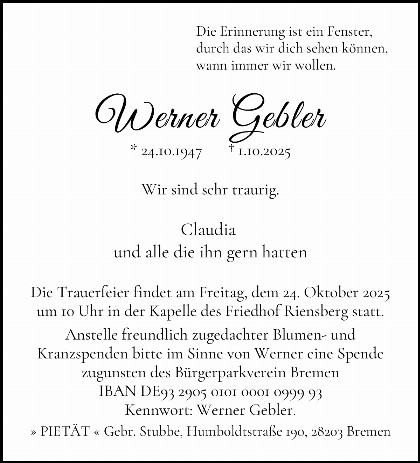 Die Erinnerung ist ein Fenster, durch das wir dich sehen können, wann immer wir wollen.

Werner Gebler

* 24.10.1947 † 1.10.2025

Wir sind sehr traurig.

Claudia
und alle die ihn gern hatten

Die Trauerfeier findet am Freitag, dem 24. Oktober 2025 um 10 Uhr in der Kapelle des Friedhof Riensberg statt.
Anstelle freundlich zugedachter Blumen- und Kranzspenden bitte im Sinne von Werner eine Spende zugunsten des Bürgerparkverein Bremen
IBAN DE93 2905 0101 0001 0999 93
Kennwort: Werner Gebler.

» PIETÄT « Gebr. Stubbe, Humboldtstraße 190, 28203 Bremen